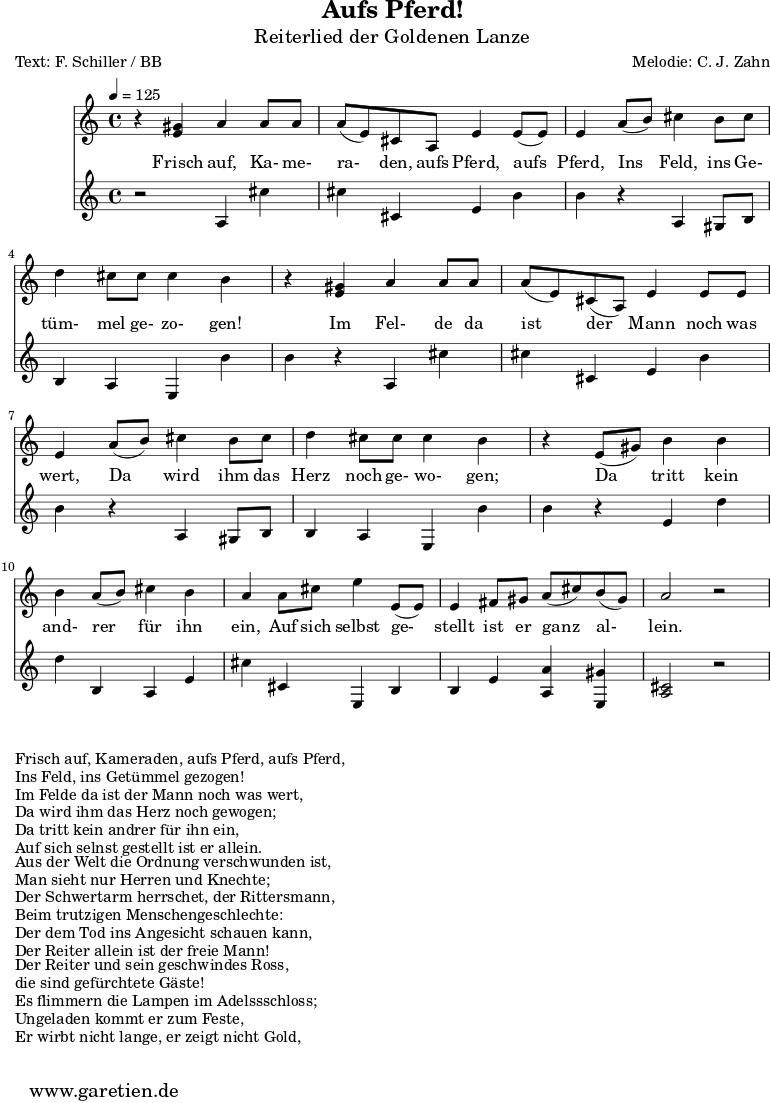 Aufs Pferd!

Reiterlied der Goldenen Lanze

Text: F. Schiller / BB

Melodie: C. J. Zahn

♩ = 125

Frisch auf, Ka- me- ra- den, aufs Pferd, aufs Pferd, Ins Feld, ins Ge-

4

tüm- mel ge- zo- gen! Im Fel- de da ist der Mann noch was

7

wert, Da wird ihm das Herz noch ge- wo- gen; Da tritt kein

10

and- rer für ihn ein, Auf sich selbst ge- stellt ist er ganz al- lein.

Frisch auf, Kameraden, aufs Pferd, aufs Pferd,
Ins Feld, ins Getümmel gezogen!
Im Felde da ist der Mann noch was wert,
Da wird ihm das Herz noch gewogen;
Da tritt kein andrer für ihn ein,
Auf sich selnst gestellt ist er allein.
Aus der Welt die Ordnung verschwunden ist,
Man sieht nur Herren und Knechte;
Der Schwertarm herrschet, der Rittersmann,
Beim trutzigen Menschengeschlechte:
Der dem Tod ins Angesicht schauen kann,
Der Reiter allein ist der freie Mann!
Der Reiter und sein geschwindes Ross,
die sind gefürchtete Gäste!
Es flimmern die Lampen im Adelssschloss;
Ungeladen kommt er zum Feste,
Er wirbt nicht lange, er zeigt nicht Gold,

www.garetien.de